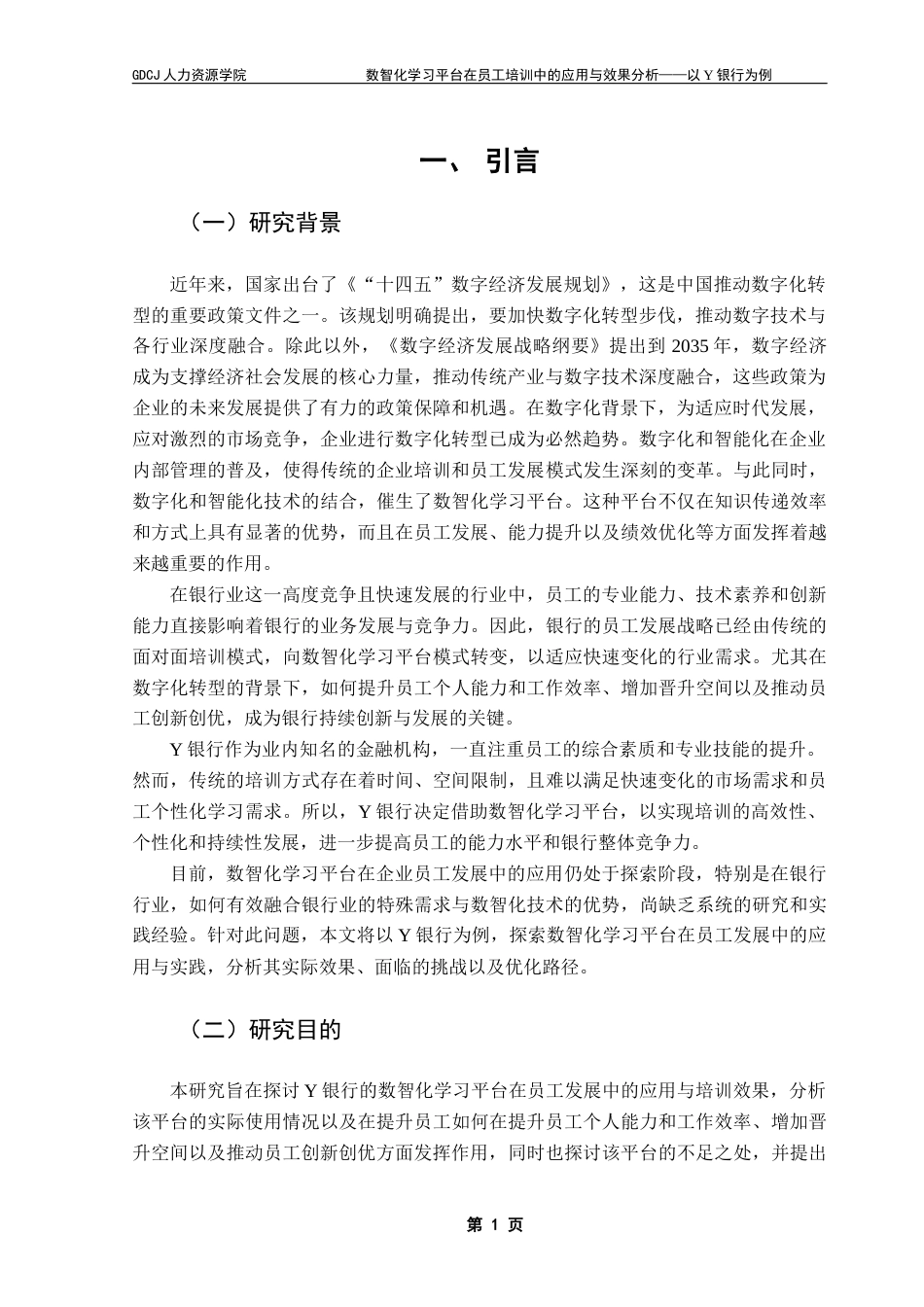 GDCJ 人力资源学院　　　　　　　数智化学习平台在员工培训中的应用与效果分析——以 Y 银行为例

一、 引言

（一）研究背景

近年来，国家出台了《“十四五”数字经济发展规划》，这是中国推动数字化转型的重要政策文件之一。该规划明确提出，要加快数字化转型步伐，推动数字技术与各行业深度融合。除此以外，《数字经济发展战略纲要》提出到 2035 年，数字经济成为支撑经济社会发展的核心力量，推动传统产业与数字技术深度融合，这些政策为企业的未来发展提供了有力的政策保障和机遇。在数字化背景下，为适应时代发展，应对激烈的市场竞争，企业进行数字化转型已成为必然趋势。数字化和智能化在企业内部管理的普及，使得传统的企业培训和员工发展模式发生深刻的变革。与此同时，数字化和智能化技术的结合，催生了数智化学习平台。这种平台不仅在知识传递效率和方式上具有显著的优势，而且在员工发展、能力提升以及绩效优化等方面发挥着越来越重要的作用。

在银行业这一高度竞争且快速发展的行业中，员工的专业能力、技术素养和创新能力直接影响着银行的业务发展与竞争力。因此，银行的员工发展战略已经由传统的面对面培训模式，向数智化学习平台模式转变，以适应快速变化的行业需求。尤其在数字化转型的背景下，如何提升员工个人能力和工作效率、增加晋升空间以及推动员工创新创优，成为银行持续创新与发展的关键。

Y 银行作为业内知名的金融机构，一直注重员工的综合素质和专业技能的提升。然而，传统的培训方式存在着时间、空间限制，且难以满足快速变化的市场需求和员工个性化学习需求。所以，Y 银行决定借助数智化学习平台，以实现培训的高效性、个性化和持续性发展，进一步提高员工的能力水平和银行整体竞争力。

目前，数智化学习平台在企业员工发展中的应用仍处于探索阶段，特别是在银行行业，如何有效融合银行业的特殊需求与数智化技术的优势，尚缺乏系统的研究和实践经验。针对此问题，本文将以 Y 银行为例，探索数智化学习平台在员工发展中的应用与实践，分析其实际效果、面临的挑战以及优化路径。

（二）研究目的

本研究旨在探讨 Y 银行的数智化学习平台在员工发展中的应用与培训效果，分析该平台的实际使用情况以及在提升员工如何在提升员工个人能力和工作效率、增加晋升空间以及推动员工创新创优方面发挥作用，同时也探讨该平台的不足之处，并提出

第 1 页